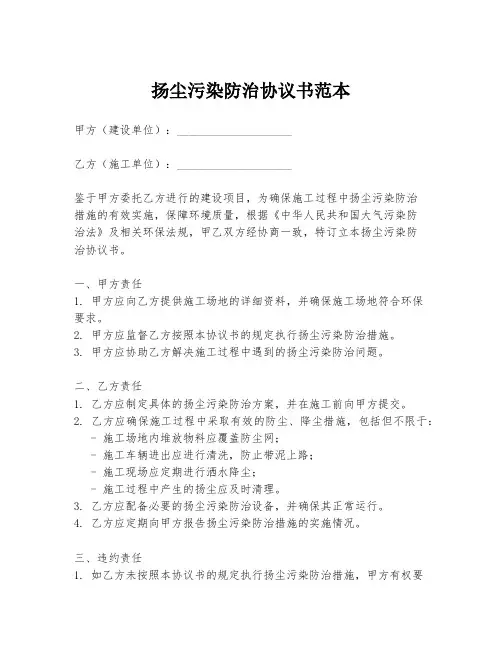 扬尘污染防治协议书范本

甲方（建设单位）：____________________

乙方（施工单位）：____________________

鉴于甲方委托乙方进行的建设项目，为确保施工过程中扬尘污染防治措施的有效实施，保障环境质量，根据《中华人民共和国大气污染防治法》及相关环保法规，甲乙双方经协商一致，特订立本扬尘污染防治协议书。

一、甲方责任
1. 甲方应向乙方提供施工场地的详细资料，并确保施工场地符合环保要求。
2. 甲方应监督乙方按照本协议书的规定执行扬尘污染防治措施。
3. 甲方应协助乙方解决施工过程中遇到的扬尘污染防治问题。

二、乙方责任
1. 乙方应制定具体的扬尘污染防治方案，并在施工前向甲方提交。
2. 乙方应确保施工过程中采取有效的防尘、降尘措施，包括但不限于：
- 施工场地内堆放物料应覆盖防尘网；
- 施工车辆进出应进行清洗，防止带泥上路；
- 施工现场应定期进行洒水降尘；
- 施工过程中产生的扬尘应及时清理。
3. 乙方应配备必要的扬尘污染防治设备，并确保其正常运行。
4. 乙方应定期向甲方报告扬尘污染防治措施的实施情况。

三、违约责任
1. 如乙方未按照本协议书的规定执行扬尘污染防治措施，甲方有权要